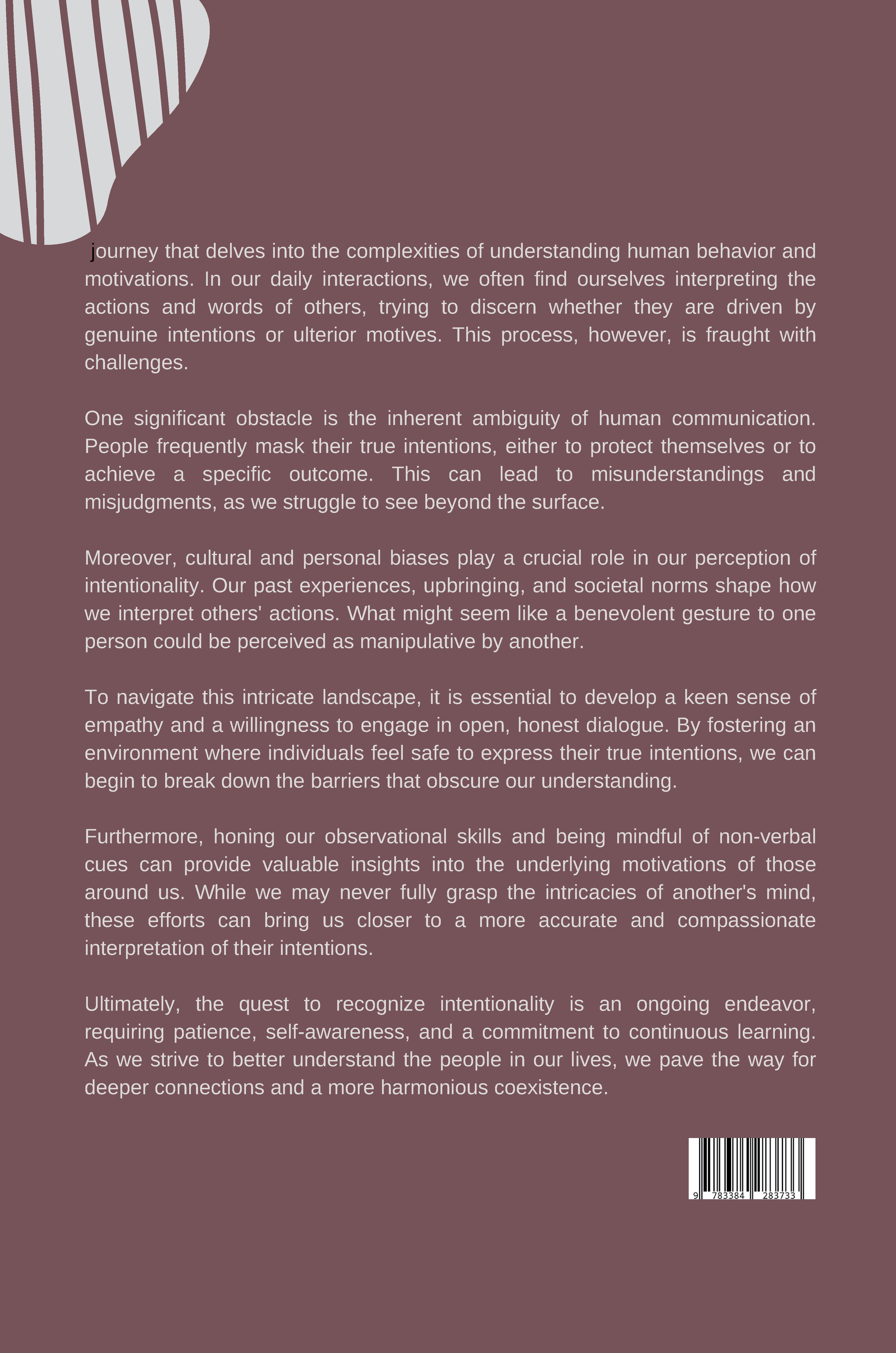 journey that delves into the complexities of understanding human behavior and motivations. In our daily interactions, we often find ourselves interpreting the actions and words of others, trying to discern whether they are driven by genuine intentions or ulterior motives. This process, however, is fraught with challenges.

One significant obstacle is the inherent ambiguity of human communication. People frequently mask their true intentions, either to protect themselves or to achieve a specific outcome. This can lead to misunderstandings and misjudgments, as we struggle to see beyond the surface.

Moreover, cultural and personal biases play a crucial role in our perception of intentionality. Our past experiences, upbringing, and societal norms shape how we interpret others' actions. What might seem like a benevolent gesture to one person could be perceived as manipulative by another.

To navigate this intricate landscape, it is essential to develop a keen sense of empathy and a willingness to engage in open, honest dialogue. By fostering an environment where individuals feel safe to express their true intentions, we can begin to break down the barriers that obscure our understanding.

Furthermore, honing our observational skills and being mindful of non-verbal cues can provide valuable insights into the underlying motivations of those around us. While we may never fully grasp the intricacies of another's mind, these efforts can bring us closer to a more accurate and compassionate interpretation of their intentions.

Ultimately, the quest to recognize intentionality is an ongoing endeavor, requiring patience, self-awareness, and a commitment to continuous learning. As we strive to better understand the people in our lives, we pave the way for deeper connections and a more harmonious coexistence.

9 783384 283733